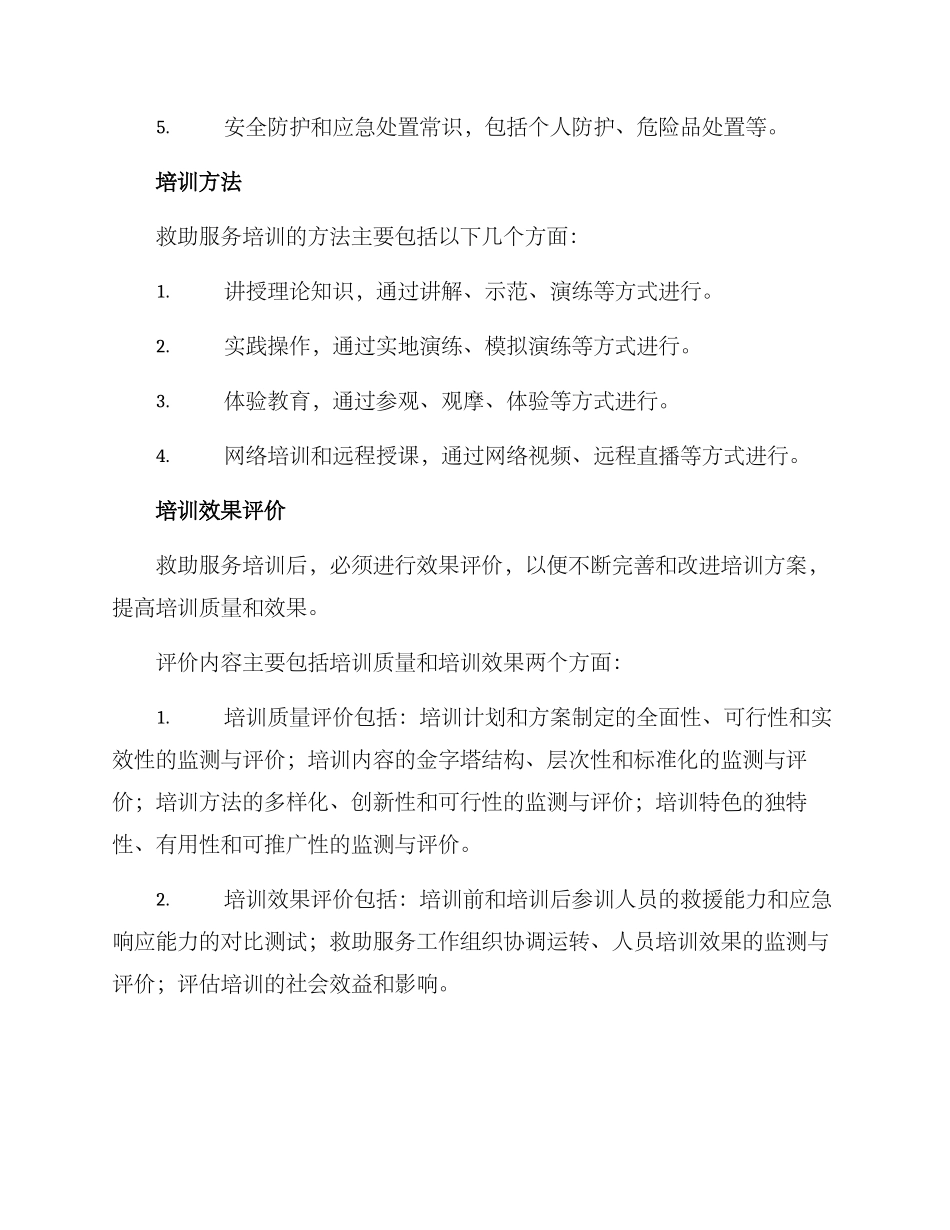 5. 安全防护和应急处置常识，包括个人防护、危险品处置等。

培训方法

救助服务培训的方法主要包括以下几个方面：

1. 讲授理论知识，通过讲解、示范、演练等方式进行。

2. 实践操作，通过实地演练、模拟演练等方式进行。

3. 体验教育，通过参观、观摩、体验等方式进行。

4. 网络培训和远程授课，通过网络视频、远程直播等方式进行。

培训效果评价

救助服务培训后，必须进行效果评价，以便不断完善和改进培训方案，提高培训质量和效果。

评价内容主要包括培训质量和培训效果两个方面：

1. 培训质量评价包括：培训计划和方案制定的全面性、可行性和实效性的监测与评价；培训内容的金字塔结构、层次性和标准化的监测与评价；培训方法的多样化、创新性和可行性的监测与评价；培训特色的独特性、有用性和可推广性的监测与评价。

2. 培训效果评价包括：培训前和培训后参训人员的救援能力和应急响应能力的对比测试；救助服务工作组织协调运转、人员培训效果的监测与评价；评估培训的社会效益和影响。